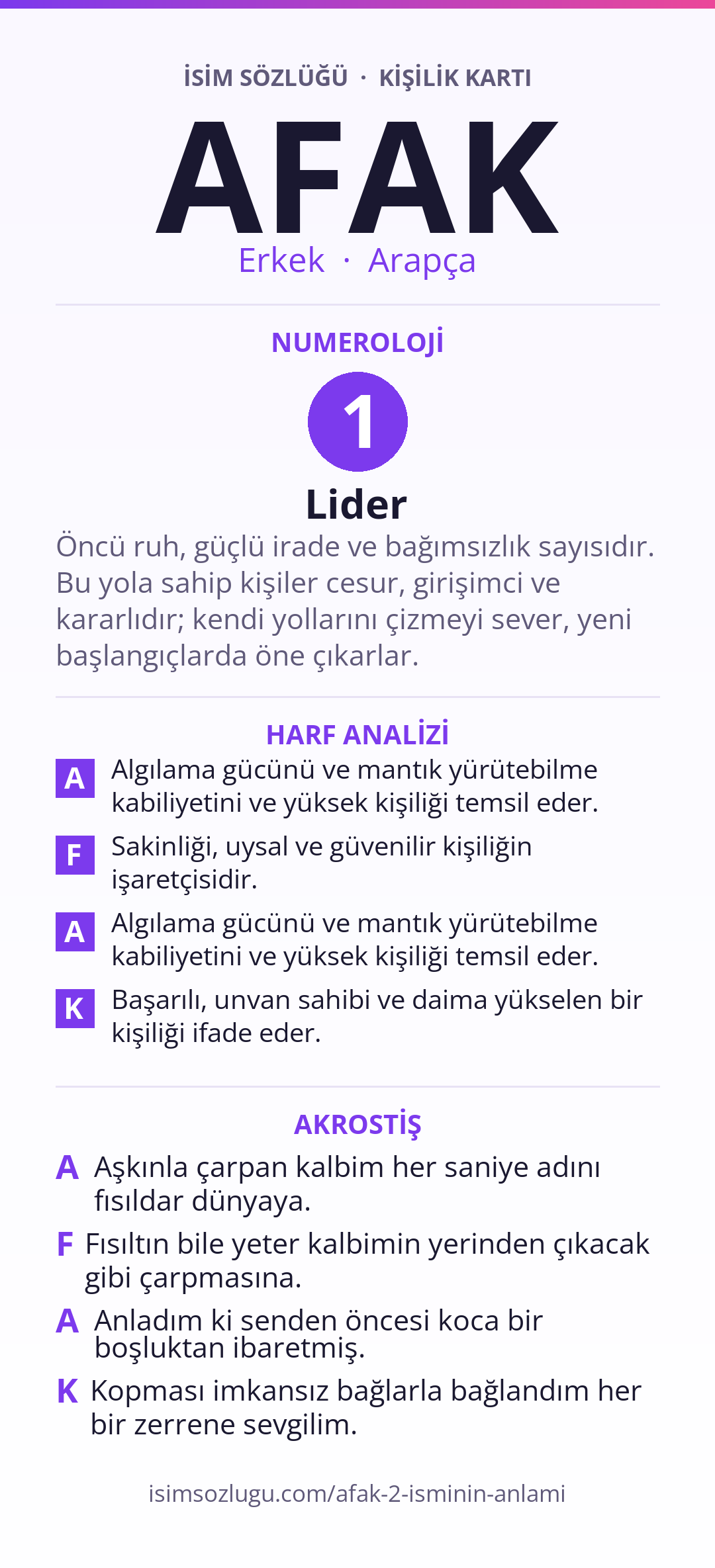 İSİM SÖZLÜĞÜ · KİŞİLİK KARTI

AFAK

Erkek · Arapça

NUMEROLOJİ

1

Lider

Öncü ruh, güçlü irade ve bağımsızlık sayısıdır. Bu yola sahip kişiler cesur, girişimci ve kararlıdır; kendi yollarını çizmeyi sever, yeni başlangıçlarda öne çıkarlar.

HARF ANALİZİ

A Algılama gücünü ve mantık yürütebilme kabiliyetini ve yüksek kişiliği temsil eder.

F Sakinliği, uysal ve güvenilir kişiliğin işaretçisidir.

A Algılama gücünü ve mantık yürütebilme kabiliyetini ve yüksek kişiliği temsil eder.

K Başarılı, unvan sahibi ve daima yükselen bir kişiliği ifade eder.

AKROSTİŞ

A Aşkınla çarpan kalbim her saniye adını fısıldar dünyaya.

F Fısıltın bile yeter kalbimin yerinden çıkacak gibi çarpmasına.

A Anladım ki senden öncesi koca bir boşluktan ibaretmiş.

K Kopması imkansız bağlarla bağlandım her bir zerrene sevgilim.

isimsozlugu.com/afak-2-isminin-anlami